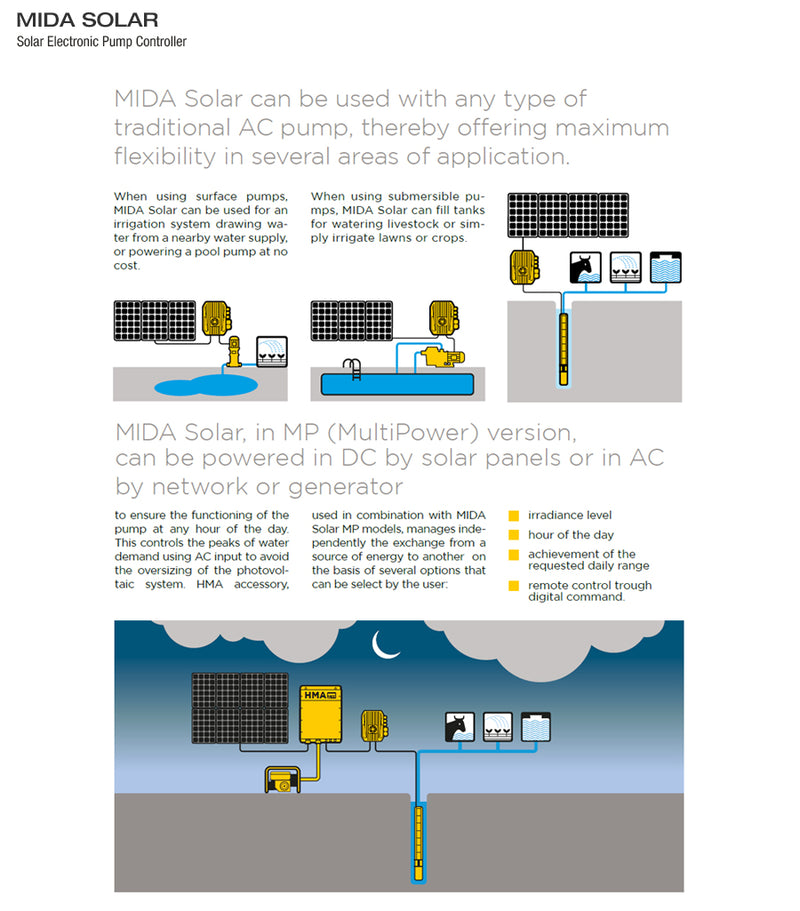 MIDA SOLAR
Solar Electronic Pump Controller

MIDA Solar can be used with any type of traditional AC pump, thereby offering maximum flexibility in several areas of application.

When using surface pumps, MIDA Solar can be used for an irrigation system drawing water from a nearby water supply, or powering a pool pump at no cost.

When using submersible pumps, MIDA Solar can fill tanks for watering livestock or simply irrigate lawns or crops.

MIDA Solar, in MP (MultiPower) version, can be powered in DC by solar panels or in AC by network or generator

to ensure the functioning of the pump at any hour of the day. This controls the peaks of water demand using AC input to avoid the oversizing of the photovoltaic system. HMA accessory, used in combination with MIDA Solar MP models, manages independently the exchange from a source of energy to another on the basis of several options that can be select by the user:

irradiance level
hour of the day
achievement of the requested daily range
remote control trough digital command.

HMA